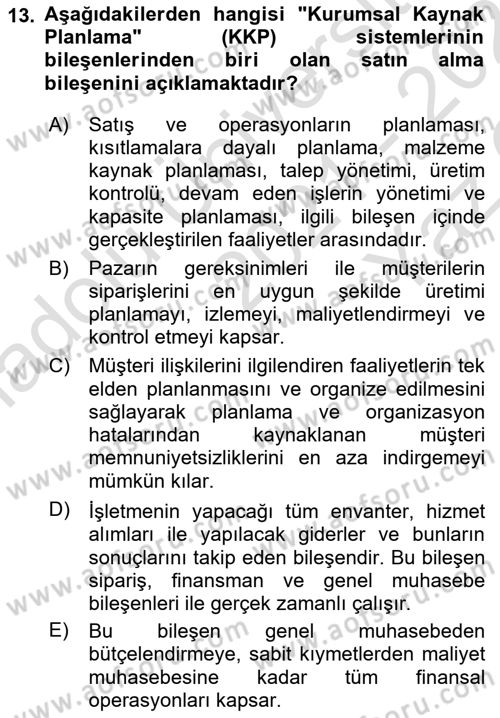 13. Aşağıdakilerden hangisi "Kurumsal Kaynak Planlama" (KKP) sistemlerinin bileşenlerinden biri olan satın alma bileşenini açıklamaktadır?

A) Satış ve operasyonların planlaması, kısıtlamalara dayalı planlama, malzeme kaynak planlaması, talep yönetimi, üretim kontrolü, devam eden işlerin yönetimi ve kapasite planlaması, ilgili bileşen içinde gerçekleştirilen faaliyetler arasındadır.

B) Pazarın gereksinimleri ile müşterilerin siparişlerini en uygun şekilde üretimi planlamayı, izlemeyi, maliyetlendirmeyi ve kontrol etmeyi kapsar.

C) Müşteri ilişkilerini ilgilendiren faaliyetlerin tek elden planlanmasını ve organize edilmesini sağlayarak planlama ve organizasyon hatalarından kaynaklanan müşteri memnuniyetsizliklerini en aza indirgemeyi mümkün kılar.

D) İşletmenin yapacağı tüm envanter, hizmet alımları ile yapılacak giderler ve bunların sonuçlarını takip eden bileşendir. Bu bileşen sipariş, finansman ve genel muhasebe bileşenleri ile gerçek zamanlı çalışır.

E) Bu bileşen genel muhasebeden bütçelendirmeye, sabit kıymetlerden maliyet muhasebesine kadar tüm finansal operasyonları kapsar.

www.aofsoru.com